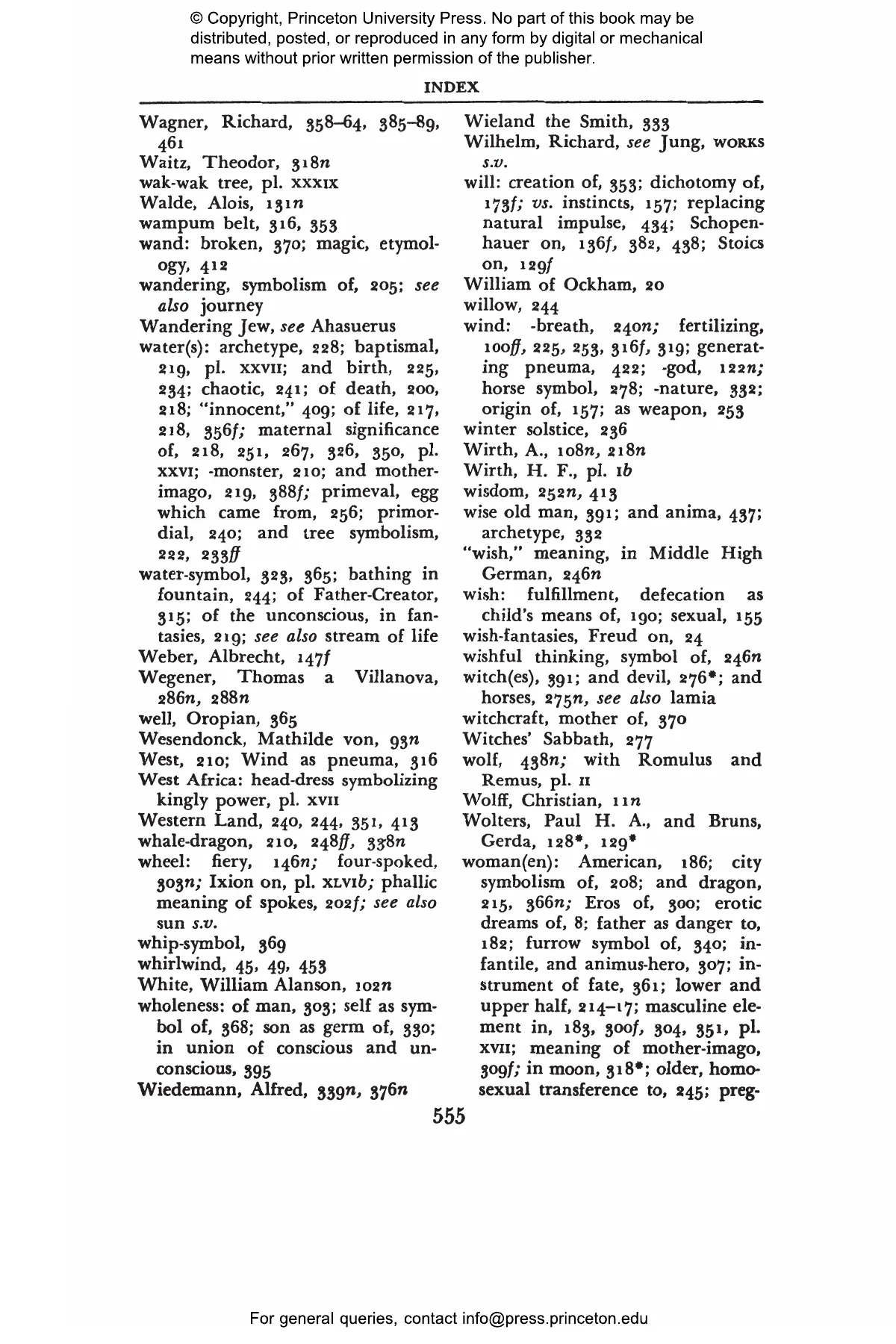 © Copyright, Princeton University Press. No part of this book may be distributed, posted, or reproduced in any form by digital or mechanical means without prior written permission of the publisher.

INDEX

Wagner, Richard, 358–64, 385–89, 461
Waitz, Theodor, 318n
wak-wak tree, pl. XXXIX
Walde, Alois, 131n
wampum belt, 316, 353
wand: broken, 370; magic, etymology, 412
wandering, symbolism of, 205; see also journey
Wandering Jew, see Ahasuerus
water(s): archetype, 228; baptismal, 219, pl. XXVII; and birth, 225, 234; chaotic, 241; of death, 200, 218; "innocent," 409; of life, 217, 218, 356f; maternal significance of, 218, 251, 267, 326, 350, pl. XXVI; -monster, 210; and mother-imago, 219, 388f; primeval, egg which came from, 256; primordial, 240; and tree symbolism, 222, 233ff
water-symbol, 323, 365; bathing in fountain, 244; of Father-Creator, 315; of the unconscious, in fantasies, 219; see also stream of life
Weber, Albrecht, 147f
Wegener, Thomas a Villanova, 286n, 288n
well, Oropian, 365
Wesendonck, Mathilde von, 93n
West, 210; Wind as pneuma, 316
West Africa: head-dress symbolizing kingly power, pl. XVII
Western Land, 240, 244, 351, 413
whale-dragon, 210, 248ff, 338n
wheel: fiery, 146n; four-spoked, 303n; Ixion on, pl. XLVIb; phallic meaning of spokes, 202f; see also sun s.v.
whip-symbol, 369
whirlwind, 45, 49, 453
White, William Alanson, 102n
wholeness: of man, 303; self as symbol of, 368; son as germ of, 330; in union of conscious and unconscious, 395
Wiedemann, Alfred, 339n, 376n

Wieland the Smith, 333
Wilhelm, Richard, see Jung, WORKS s.v.
will: creation of, 353; dichotomy of, 173f; vs. instincts, 157; replacing natural impulse, 434; Schopenhauer on, 136f, 382, 438; Stoics on, 129f
William of Ockham, 20
willow, 244
wind: -breath, 240n; fertilizing, 100ff, 225, 253, 316f, 319; generating pneuma, 422; -god, 122n; horse symbol, 278; -nature, 332; origin of, 157; as weapon, 253
winter solstice, 236
Wirth, A., 108n, 218n
Wirth, H. F., pl. Ib
wisdom, 252n, 413
wise old man, 391; and anima, 437; archetype, 332
"wish," meaning, in Middle High German, 246n
wish: fulfillment, defecation as child's means of, 190; sexual, 155
wish-fantasies, Freud on, 24
wishful thinking, symbol of, 246n
witch(es), 391; and devil, 276*; and horses, 275n, see also lamia
witchcraft, mother of, 370
Witches' Sabbath, 277
wolf, 438n; with Romulus and Remus, pl. II
Wolff, Christian, 11n
Wolters, Paul H. A., and Bruns, Gerda, 128*, 129*
woman(en): American, 186; city symbolism of, 208; and dragon, 215, 366n; Eros of, 300; erotic dreams of, 8; father as danger to, 182; furrow symbol of, 340; infantile, and animus-hero, 307; instrument of fate, 361; lower and upper half, 214–17; masculine element in, 183, 300f, 304, 351, pl. XVII; meaning of mother-imago, 309f; in moon, 318*; older, homosexual transference to, 245; preg-

555

For general queries, contact info@press.princeton.edu